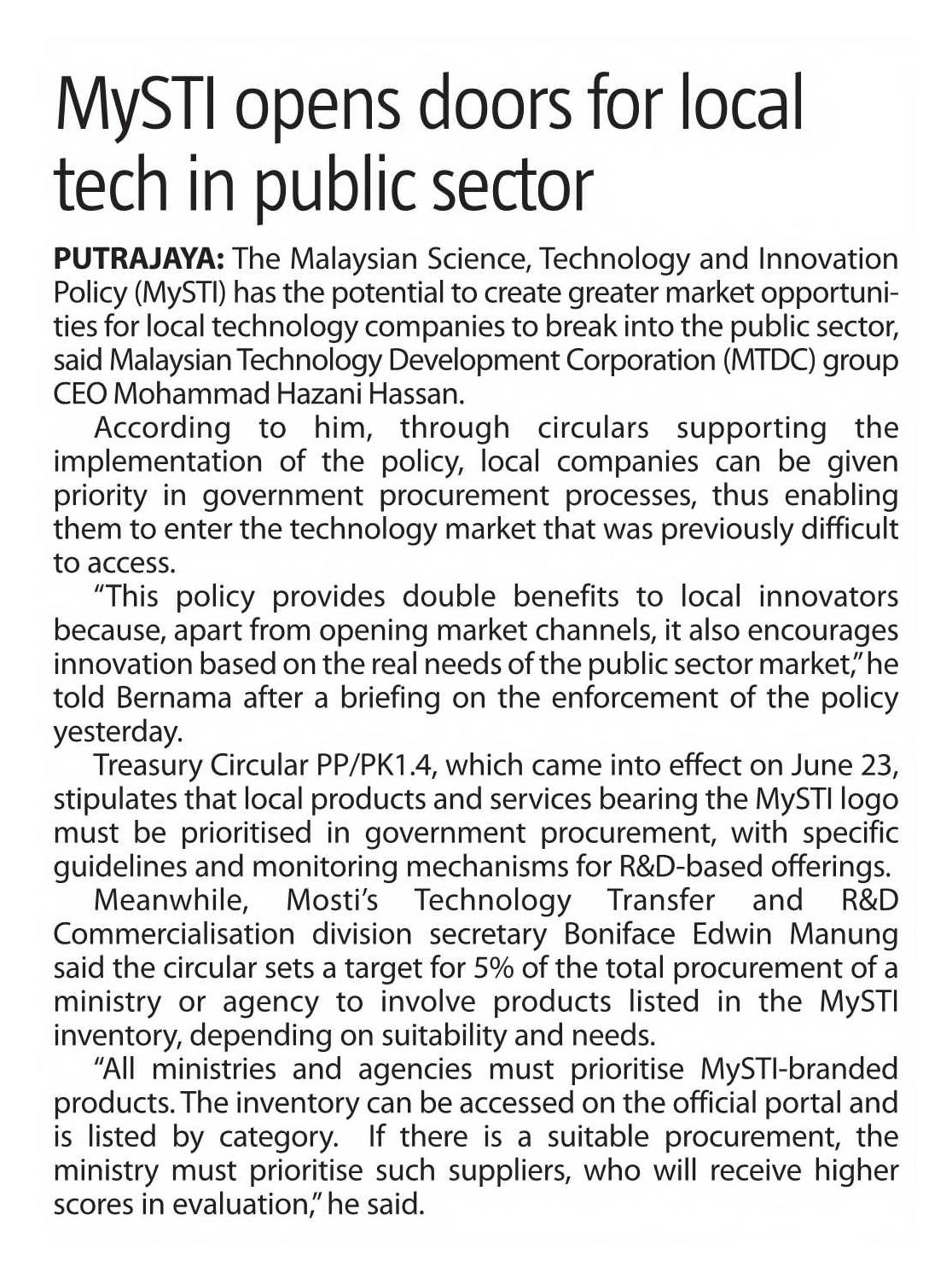 MySTI opens doors for local tech in public sector

PUTRAJAYA: The Malaysian Science, Technology and Innovation Policy (MySTI) has the potential to create greater market opportunities for local technology companies to break into the public sector, said Malaysian Technology Development Corporation (MTDC) group CEO Mohammad Hazani Hassan.

According to him, through circulars supporting the implementation of the policy, local companies can be given priority in government procurement processes, thus enabling them to enter the technology market that was previously difficult to access.

"This policy provides double benefits to local innovators because, apart from opening market channels, it also encourages innovation based on the real needs of the public sector market," he told Bernama after a briefing on the enforcement of the policy yesterday.

Treasury Circular PP/PK1.4, which came into effect on June 23, stipulates that local products and services bearing the MySTI logo must be prioritised in government procurement, with specific guidelines and monitoring mechanisms for R&D-based offerings.

Meanwhile, Mosti's Technology Transfer and R&D Commercialisation division secretary Boniface Edwin Manung said the circular sets a target for 5% of the total procurement of a ministry or agency to involve products listed in the MySTI inventory, depending on suitability and needs.

"All ministries and agencies must prioritise MySTI-branded products. The inventory can be accessed on the official portal and is listed by category. If there is a suitable procurement, the ministry must prioritise such suppliers, who will receive higher scores in evaluation," he said.